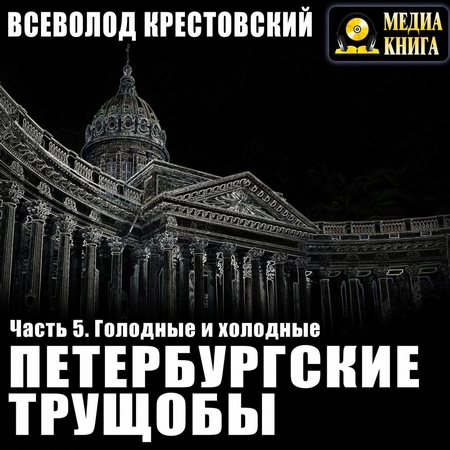 ВСЕВОЛОД КРЕСТОВСКИЙ

МЕДИА КНИГА

Часть 5. Голодные и холодные

ПЕТЕРБУРГСКИЕ ТРУЩОБЫ